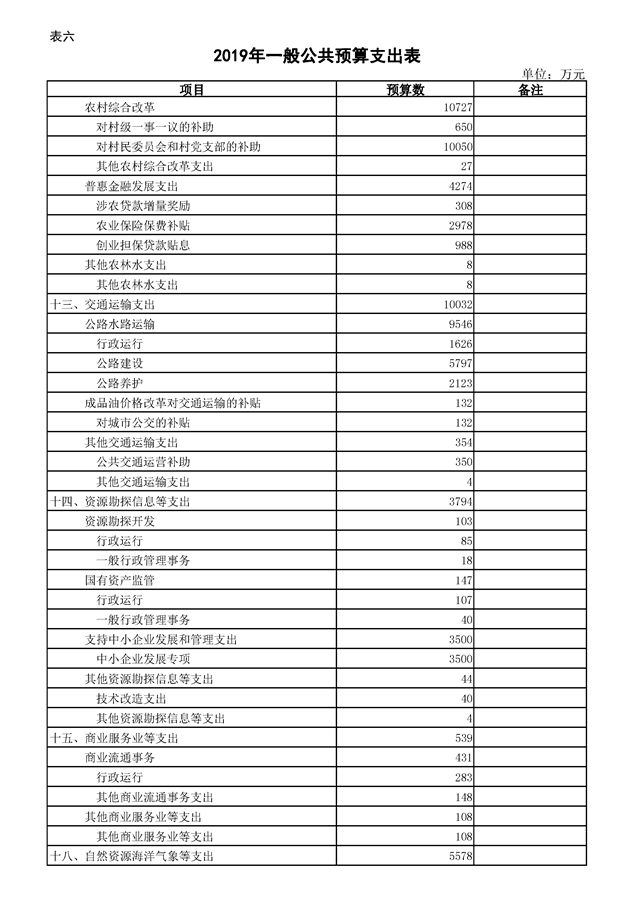 表六

2019年一般公共预算支出表

单位：万元

| 项目 | 预算数 | 备注 |
|---|---|---|
| 农村综合改革 | 10727 | |
| 对村级一事一议的补助 | 650 | |
| 对村民委员会和村党支部的补助 | 10050 | |
| 其他农村综合改革支出 | 27 | |
| 普惠金融发展支出 | 4274 | |
| 涉农贷款增量奖励 | 308 | |
| 农业保险保费补贴 | 2978 | |
| 创业担保贷款贴息 | 988 | |
| 其他农林水支出 | 8 | |
| 其他农林水支出 | 8 | |
| 十三、交通运输支出 | 10032 | |
| 公路水路运输 | 9546 | |
| 行政运行 | 1626 | |
| 公路建设 | 5797 | |
| 公路养护 | 2123 | |
| 成品油价格改革对交通运输的补贴 | 132 | |
| 对城市公交的补贴 | 132 | |
| 其他交通运输支出 | 354 | |
| 公共交通运营补助 | 350 | |
| 其他交通运输支出 | 4 | |
| 十四、资源勘探信息等支出 | 3794 | |
| 资源勘探开发 | 103 | |
| 行政运行 | 85 | |
| 一般行政管理事务 | 18 | |
| 国有资产监管 | 147 | |
| 行政运行 | 107 | |
| 一般行政管理事务 | 40 | |
| 支持中小企业发展和管理支出 | 3500 | |
| 中小企业发展专项 | 3500 | |
| 其他资源勘探信息等支出 | 44 | |
| 技术改造支出 | 40 | |
| 其他资源勘探信息等支出 | 4 | |
| 十五、商业服务业等支出 | 539 | |
| 商业流通事务 | 431 | |
| 行政运行 | 283 | |
| 其他商业流通事务支出 | 148 | |
| 其他商业服务业等支出 | 108 | |
| 其他商业服务业等支出 | 108 | |
| 十八、自然资源海洋气象等支出 | 5578 | |